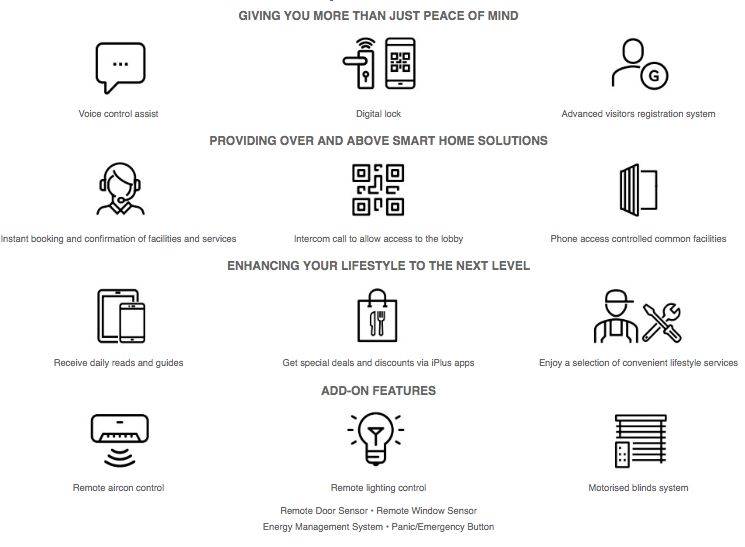 GIVING YOU MORE THAN JUST PEACE OF MIND

Voice control assist

Digital lock

G

Advanced visitors registration system

PROVIDING OVER AND ABOVE SMART HOME SOLUTIONS

Instant booking and confirmation of facilities and services

Intercom call to allow access to the lobby

Phone access controlled common facilities

ENHANCING YOUR LIFESTYLE TO THE NEXT LEVEL

Receive daily reads and guides

Get special deals and discounts via iPlus apps

Enjoy a selection of convenient lifestyle services

ADD-ON FEATURES

Remote aircon control

Remote lighting control

Motorised blinds system

Remote Door Sensor • Remote Window Sensor
Energy Management System • Panic/Emergency Button